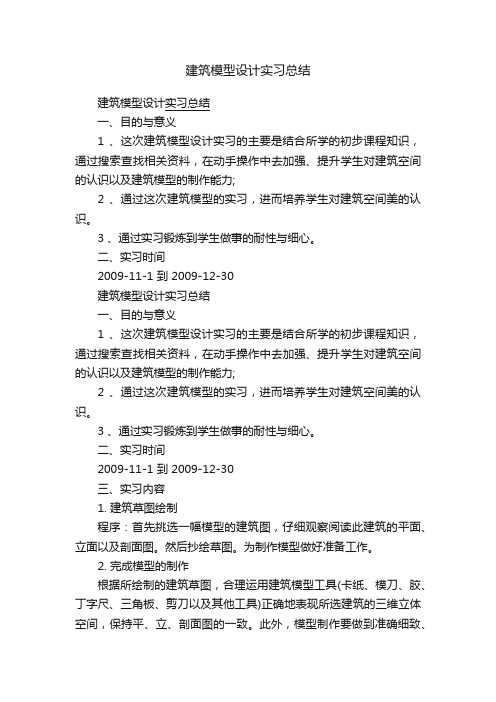 建筑模型设计实习总结

建筑模型设计实习总结

一、目的与意义

1 、这次建筑模型设计实习的主要是结合所学的初步课程知识，通过搜索查找相关资料，在动手操作中去加强、提升学生对建筑空间的认识以及建筑模型的制作能力;

2 、通过这次建筑模型的实习，进而培养学生对建筑空间美的认识。

3 、通过实习锻炼到学生做事的耐性与细心。

二、实习时间

2009-11-1 到 2009-12-30

建筑模型设计实习总结

一、目的与意义

1 、这次建筑模型设计实习的主要是结合所学的初步课程知识，通过搜索查找相关资料，在动手操作中去加强、提升学生对建筑空间的认识以及建筑模型的制作能力;

2 、通过这次建筑模型的实习，进而培养学生对建筑空间美的认识。

3 、通过实习锻炼到学生做事的耐性与细心。

二、实习时间

2009-11-1 到 2009-12-30

三、实习内容

1. 建筑草图绘制

程序：首先挑选一幅模型的建筑图，仔细观察阅读此建筑的平面、立面以及剖面图。然后抄绘草图。为制作模型做好准备工作。

2. 完成模型的制作

根据所绘制的建筑草图，合理运用建筑模型工具(卡纸、模刀、胶、丁字尺、三角板、剪刀以及其他工具)正确地表现所选建筑的三维立体空间，保持平、立、剖面图的一致。此外，模型制作要做到准确细致、